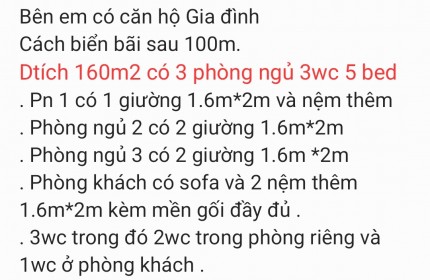 Bên em có căn hộ Gia đình
Cách biển bãi sau 100m.
Dtích 160m2 có 3 phòng ngủ 3wc 5 bed
. Pn 1 có 1 giường 1.6m*2m và nệm thêm
. Phòng ngủ 2 có 2 giường 1.6m*2m
. Phòng ngủ 3 có 2 giường 1.6m *2m
. Phòng khách có sofa và 2 nệm thêm 1.6m*2m kèm mền gối đầy đủ .
. 3wc trong đó 2wc trong phòng riêng và 1wc ở phòng khách .